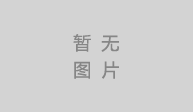 暂 无
图 片